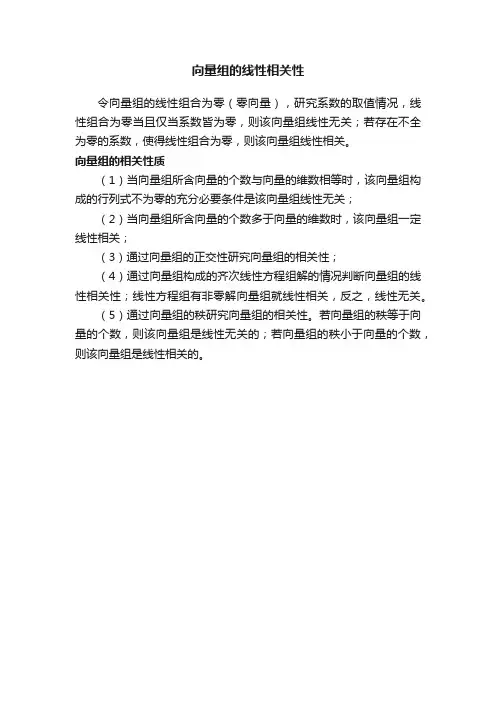 向量组的线性相关性

令向量组的线性组合为零（零向量），研究系数的取值情况，线性组合为零当且仅当系数皆为零，则该向量组线性无关；若存在不全为零的系数，使得线性组合为零，则该向量组线性相关。

向量组的相关性质

（1）当向量组所含向量的个数与向量的维数相等时，该向量组构成的行列式不为零的充分必要条件是该向量组线性无关；

（2）当向量组所含向量的个数多于向量的维数时，该向量组一定线性相关；

（3）通过向量组的正交性研究向量组的相关性；

（4）通过向量组构成的齐次线性方程组解的情况判断向量组的线性相关性；线性方程组有非零解向量组就线性相关，反之，线性无关。

（5）通过向量组的秩研究向量组的相关性。若向量组的秩等于向量的个数，则该向量组是线性无关的；若向量组的秩小于向量的个数，则该向量组是线性相关的。